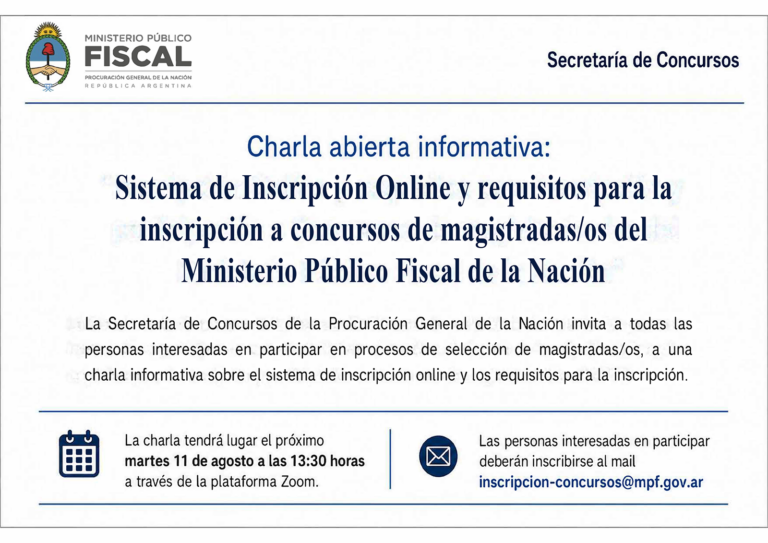 MINISTERIO PÚBLICO
FISCAL
PROCURACIÓN GENERAL DE LA NACIÓN
REPÚBLICA ARGENTINA

Secretaría de Concursos

Charla abierta informativa:
Sistema de Inscripción Online y requisitos para la inscripción a concursos de magistradas/os del Ministerio Público Fiscal de la Nación

La Secretaría de Concursos de la Procuración General de la Nación invita a todas las personas interesadas en participar en procesos de selección de magistradas/os, a una charla informativa sobre el sistema de inscripción online y los requisitos para la inscripción.

La charla tendrá lugar el próximo martes 11 de agosto a las 13:30 horas a través de la plataforma Zoom.

Las personas interesadas en participar deberán inscribirse al mail inscripcion-concursos@mpf.gov.ar